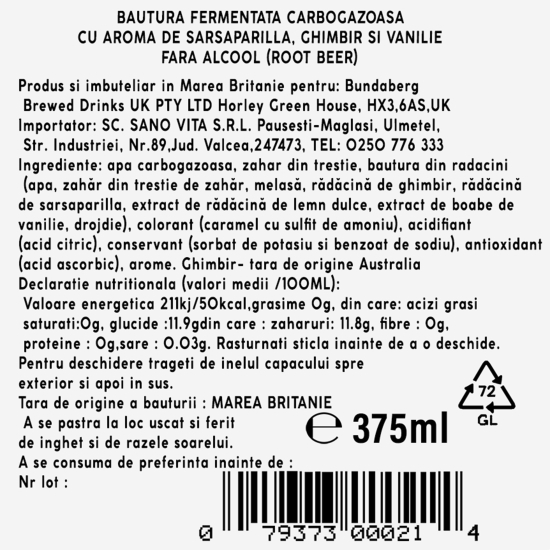 BAUTURA FERMENTATA CARBOGAZOASA
CU AROMA DE SARSAPARILLA, GHIMBIR SI VANILIE
FARA ALCOOL (ROOT BEER)

Produs si imbuteliar in Marea Britanie pentru: Bundaberg Brewed Drinks UK PTY LTD Horley Green House, HX3,6AS,UK
Importator: SC. SANO VITA S.R.L. Pausesti-Maglasi, Ulmetel, Str. Industriei, Nr.89,Jud. Valcea,247473, TEL: 0250 776 333
Ingrediente: apa carbogazoasa, zahar din trestie, bautura din radacini (apa, zahăr din trestie de zahăr, melasă, rădăcină de ghimbir, rădăcină de sarsaparilla, extract de rădăcină de lemn dulce, extract de boabe de vanilie, drojdie), colorant (caramel cu sulfit de amoniu), acidifiant (acid citric), conservant (sorbat de potasiu si benzoat de sodiu), antioxidant (acid ascorbic), arome. Ghimbir- tara de origine Australia
Declaratie nutritionala (valori medii /100ML):
Valoare energetica 211kj/50kcal,grasime 0g, din care: acizi grasi saturati:0g, glucide :11.9gdin care : zaharuri: 11.8g, fibre : 0g, proteine : 0g,sare : 0.03g. Rasturnati sticla inainte de a o deschide.
Pentru deschidere trageti de inelul capacului spre exterior si apoi in sus.
Tara de origine a bauturii : MAREA BRITANIE
A se pastra la loc uscat si ferit de inghet si de razele soarelui.
A se consuma de preferinta inainte de :
Nr lot :

72
GL

℮ 375ml

0 79373 00021 4